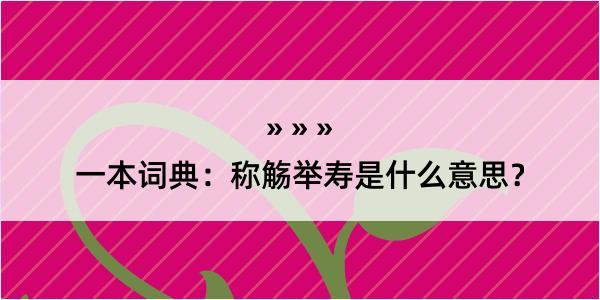 » » »

一本词典：称觞举寿是什么意思？